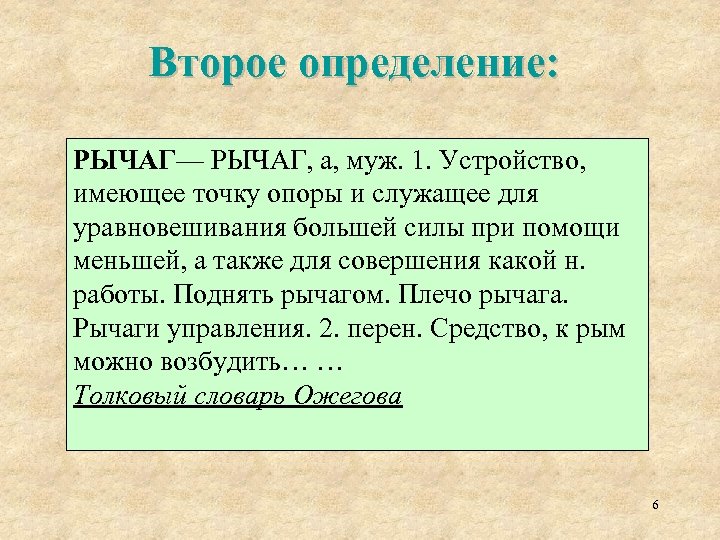 Второе определение:

РЫЧАГ— РЫЧАГ, а, муж. 1. Устройство, имеющее точку опоры и служащее для уравновешивания большей силы при помощи меньшей, а также для совершения какой н. работы. Поднять рычагом. Плечо рычага. Рычаги управления. 2. перен. Средство, к рым можно возбудить… …
Толковый словарь Ожегова

6